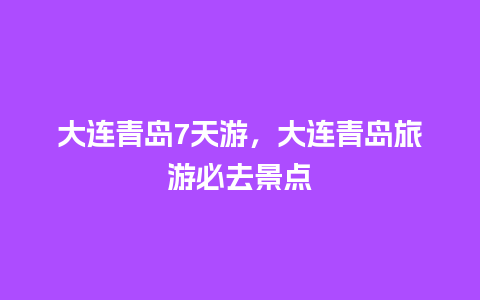 大连青岛7天游，大连青岛旅游必去景点